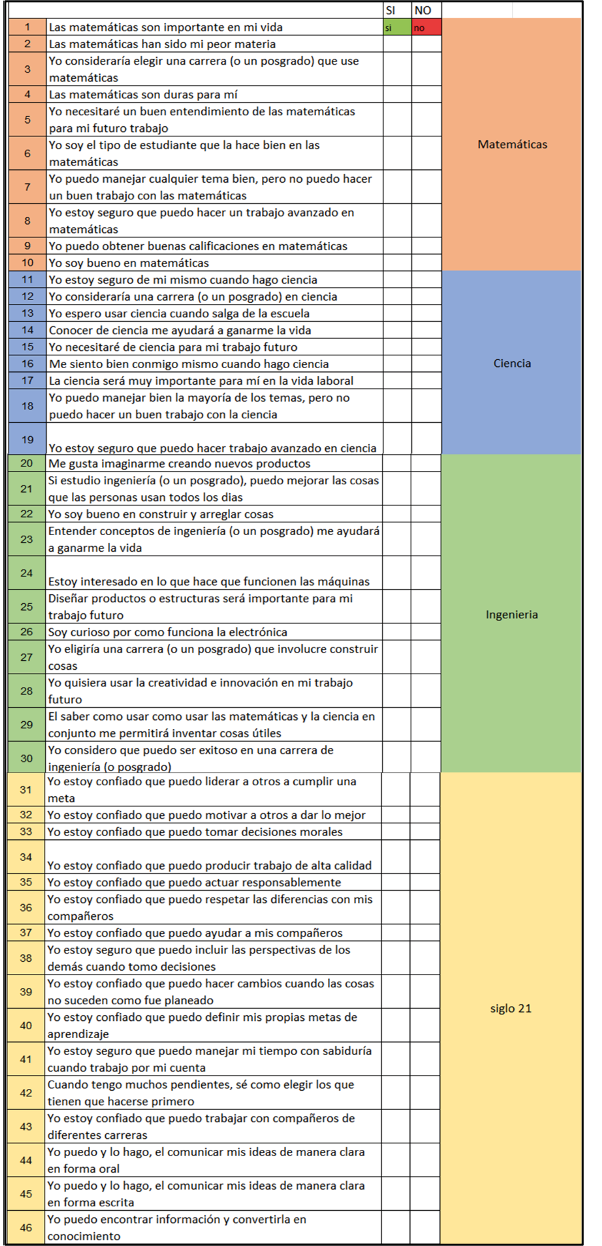 |  |  | SI | NO |  |
|---|---|---|---|---|
| 1 | Las matemáticas son importante en mi vida | si | no | Matemáticas |
| 2 | Las matemáticas han sido mi peor materia |  |  |  |
| 3 | Yo consideraría elegir una carrera (o un posgrado) que use matemáticas |  |  |  |
| 4 | Las matemáticas son duras para mí |  |  |  |
| 5 | Yo necesitaré un buen entendimiento de las matemáticas para mi futuro trabajo |  |  |  |
| 6 | Yo soy el tipo de estudiante que la hace bien en las matemáticas |  |  |  |
| 7 | Yo puedo manejar cualquier tema bien, pero no puedo hacer un buen trabajo con las matemáticas |  |  |  |
| 8 | Yo estoy seguro que puedo hacer un trabajo avanzado en matemáticas |  |  |  |
| 9 | Yo puedo obtener buenas calificaciones en matemáticas |  |  |  |
| 10 | Yo soy bueno en matemáticas |  |  |  |
| 11 | Yo estoy seguro de mi mismo cuando hago ciencia |  |  | Ciencia |
| 12 | Yo consideraría una carrera (o un posgrado) en ciencia |  |  |  |
| 13 | Yo espero usar ciencia cuando salga de la escuela |  |  |  |
| 14 | Conocer de ciencia me ayudará a ganarme la vida |  |  |  |
| 15 | Yo necesitaré de ciencia para mi trabajo futuro |  |  |  |
| 16 | Me siento bien conmigo mismo cuando hago ciencia |  |  |  |
| 17 | La ciencia será muy importante para mí en la vida laboral |  |  |  |
| 18 | Yo puedo manejar bien la mayoría de los temas, pero no puedo hacer un buen trabajo con la ciencia |  |  |  |
| 19 | Yo estoy seguro que puedo hacer trabajo avanzado en ciencia |  |  |  |
| 20 | Me gusta imaginarme creando nuevos productos |  |  | Ingenieria |
| 21 | Si estudio ingeniería (o un posgrado), puedo mejorar las cosas que las personas usan todos los dias |  |  |  |
| 22 | Yo soy bueno en construir y arreglar cosas |  |  |  |
| 23 | Entender conceptos de ingeniería (o un posgrado) me ayudará a ganarme la vida |  |  |  |
| 24 | Estoy interesado en lo que hace que funcionen las máquinas |  |  |  |
| 25 | Diseñar productos o estructuras será importante para mi trabajo futuro |  |  |  |
| 26 | Soy curioso por como funciona la electrónica |  |  |  |
| 27 | Yo eligiría una carrera (o un posgrado) que involucre construir cosas |  |  |  |
| 28 | Yo quisiera usar la creatividad e innovación en mi trabajo futuro |  |  |  |
| 29 | El saber como usar como usar las matemáticas y la ciencia en conjunto me permitirá inventar cosas útiles |  |  |  |
| 30 | Yo considero que puedo ser exitoso en una carrera de ingeniería (o posgrado) |  |  |  |
| 31 | Yo estoy confiado que puedo liderar a otros a cumplir una meta |  |  | siglo 21 |
| 32 | Yo estoy confiado que puedo motivar a otros a dar lo mejor |  |  |  |
| 33 | Yo estoy confiado que puedo tomar decisiones morales |  |  |  |
| 34 | Yo estoy confiado que puedo producir trabajo de alta calidad |  |  |  |
| 35 | Yo estoy confiado que puedo actuar responsablemente |  |  |  |
| 36 | Yo estoy confiado que puedo respetar las diferencias con mis compañeros |  |  |  |
| 37 | Yo estoy confiado que puedo ayudar a mis compañeros |  |  |  |
| 38 | Yo estoy seguro que puedo incluir las perspectivas de los demás cuando tomo decisiones |  |  |  |
| 39 | Yo estoy confiado que puedo hacer cambios cuando las cosas no suceden como fue planeado |  |  |  |
| 40 | Yo estoy confiado que puedo definir mis propias metas de aprendizaje |  |  |  |
| 41 | Yo estoy seguro que puedo manejar mi tiempo con sabiduría cuando trabajo por mi cuenta |  |  |  |
| 42 | Cuando tengo muchos pendientes, sé como elegir los que tienen que hacerse primero |  |  |  |
| 43 | Yo estoy confiado que puedo trabajar con compañeros de diferentes carreras |  |  |  |
| 44 | Yo puedo y lo hago, el comunicar mis ideas de manera clara en forma oral |  |  |  |
| 45 | Yo puedo y lo hago, el comunicar mis ideas de manera clara en forma escrita |  |  |  |
| 46 | Yo puedo encontrar información y convertirla en conocimiento |  |  |  |